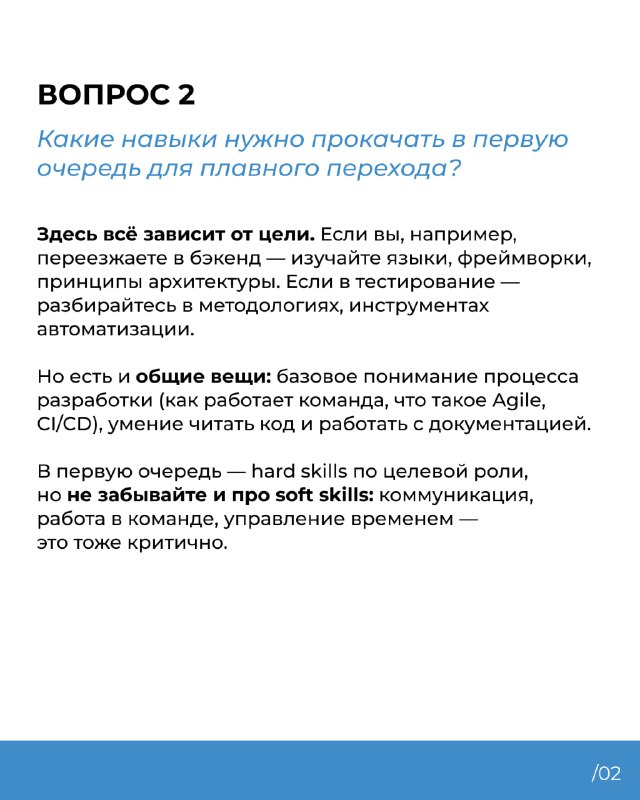 ВОПРОС 2

Какие навыки нужно прокачать в первую очередь для плавного перехода?

Здесь всё зависит от цели. Если вы, например, переезжаете в бэкенд — изучайте языки, фреймворки, принципы архитектуры. Если в тестирование — разбирайтесь в методологиях, инструментах автоматизации.

Но есть и общие вещи: базовое понимание процесса разработки (как работает команда, что такое Agile, CI/CD), умение читать код и работать с документацией.

В первую очередь — hard skills по целевой роли, но не забывайте и про soft skills: коммуникация, работа в команде, управление временем — это тоже критично.

/02